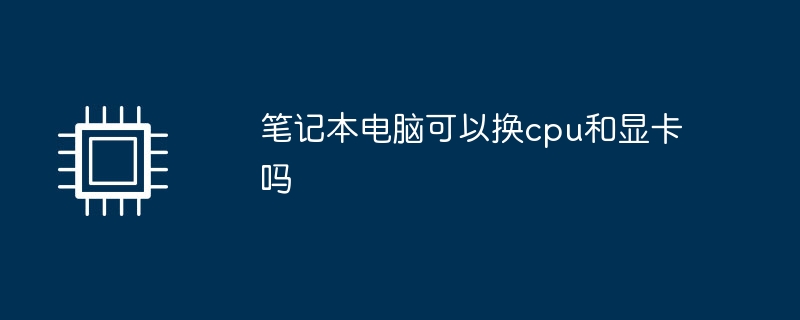 笔记本电脑可以换cpu和显卡吗